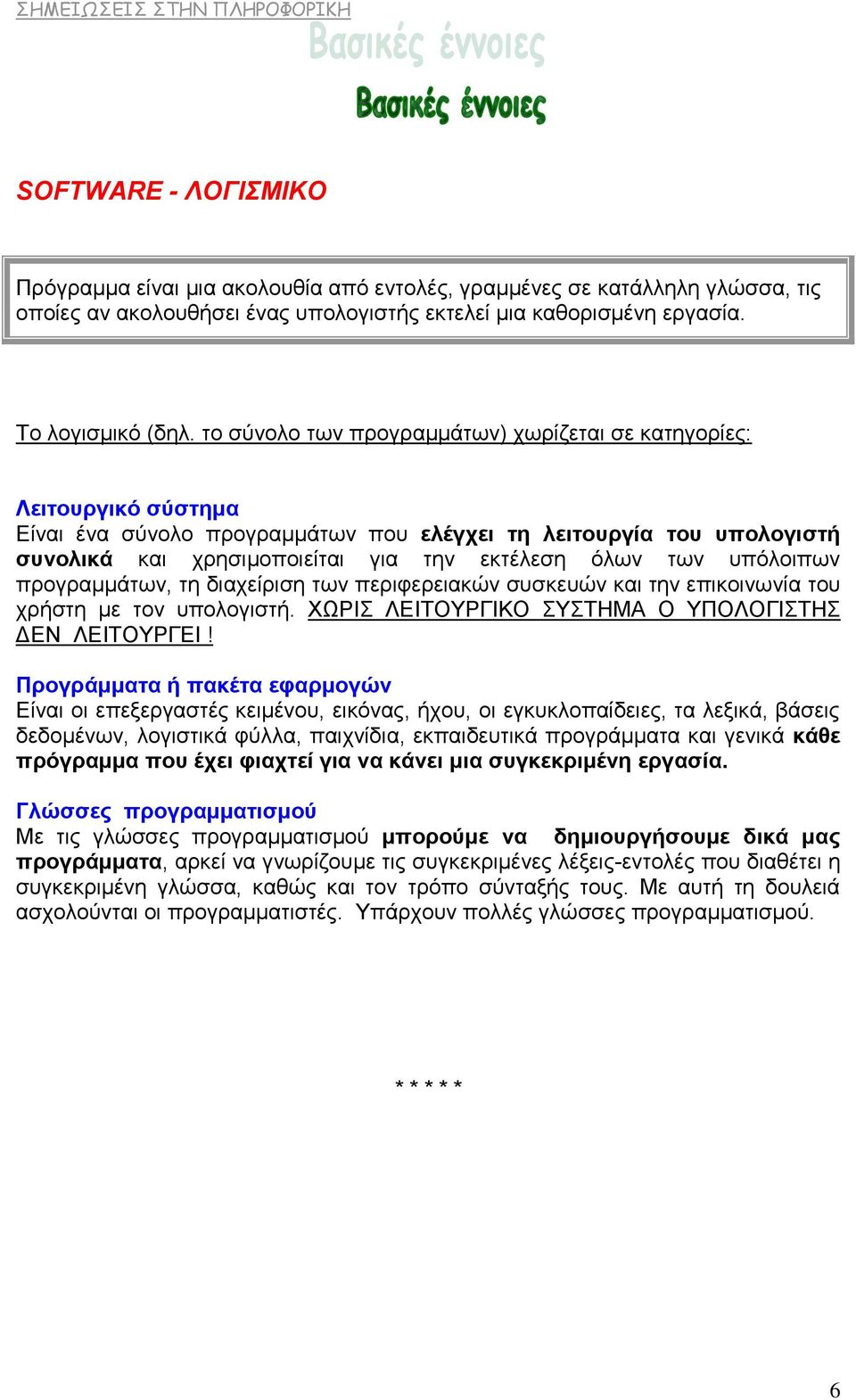 ΣΗΜΕΙΩΣΕΙΣ ΣΤΗΝ ΠΛΗΡΟΦΟΡΙΚΗ

Βασικές έννοιες

Βασικές έννοιες

SOFTWARE - ΛΟΓΙΣΜΙΚΟ

Πρόγραμμα είναι μια ακολουθία από εντολές, γραμμένες σε κατάλληλη γλώσσα, τις οποίες αν ακολουθήσει ένας υπολογιστής εκτελεί μια καθορισμένη εργασία.

Το λογισμικό (δηλ. το σύνολο των προγραμμάτων) χωρίζεται σε κατηγορίες:

Λειτουργικό σύστημα
Είναι ένα σύνολο προγραμμάτων που ελέγχει τη λειτουργία του υπολογιστή συνολικά και χρησιμοποιείται για την εκτέλεση όλων των υπόλοιπων προγραμμάτων, τη διαχείριση των περιφερειακών συσκευών και την επικοινωνία του χρήστη με τον υπολογιστή. ΧΩΡΙΣ ΛΕΙΤΟΥΡΓΙΚΟ ΣΥΣΤΗΜΑ Ο ΥΠΟΛΟΓΙΣΤΗΣ ΔΕΝ ΛΕΙΤΟΥΡΓΕΙ !

Προγράμματα ή πακέτα εφαρμογών
Είναι οι επεξεργαστές κειμένου, εικόνας, ήχου, οι εγκυκλοπαίδειες, τα λεξικά, βάσεις δεδομένων, λογιστικά φύλλα, παιχνίδια, εκπαιδευτικά προγράμματα και γενικά κάθε πρόγραμμα που έχει φιαχτεί για να κάνει μια συγκεκριμένη εργασία.

Γλώσσες προγραμματισμού
Με τις γλώσσες προγραμματισμού μπορούμε να δημιουργήσουμε δικά μας προγράμματα, αρκεί να γνωρίζουμε τις συγκεκριμένες λέξεις-εντολές που διαθέτει η συγκεκριμένη γλώσσα, καθώς και τον τρόπο σύνταξής τους. Με αυτή τη δουλειά ασχολούνται οι προγραμματιστές. Υπάρχουν πολλές γλώσσες προγραμματισμού.

* * * * *

6